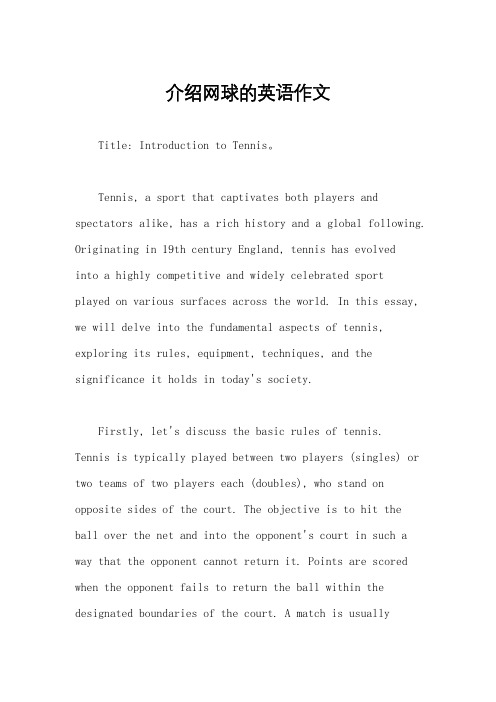 介绍网球的英语作文

Title: Introduction to Tennis。

Tennis, a sport that captivates both players and spectators alike, has a rich history and a global following. Originating in 19th century England, tennis has evolved into a highly competitive and widely celebrated sport played on various surfaces across the world. In this essay, we will delve into the fundamental aspects of tennis, exploring its rules, equipment, techniques, and the significance it holds in today's society.

Firstly, let's discuss the basic rules of tennis. Tennis is typically played between two players (singles) or two teams of two players each (doubles), who stand on opposite sides of the court. The objective is to hit the ball over the net and into the opponent's court in such a way that the opponent cannot return it. Points are scored when the opponent fails to return the ball within the designated boundaries of the court. A match is usually